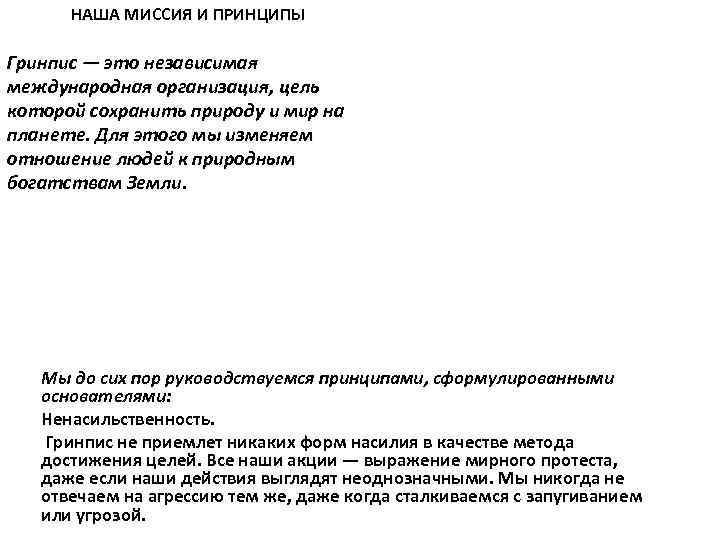 НАША МИССИЯ И ПРИНЦИПЫ

Гринпис — это независимая международная организация, цель которой сохранить природу и мир на планете. Для этого мы изменяем отношение людей к природным богатствам Земли.

Мы до сих пор руководствуемся принципами, сформулированными основателями:

Ненасильственность.

Гринпис не приемлет никаких форм насилия в качестве метода достижения целей. Все наши акции — выражение мирного протеста, даже если наши действия выглядят неоднозначными. Мы никогда не отвечаем на агрессию тем же, даже когда сталкиваемся с запугиванием или угрозой.